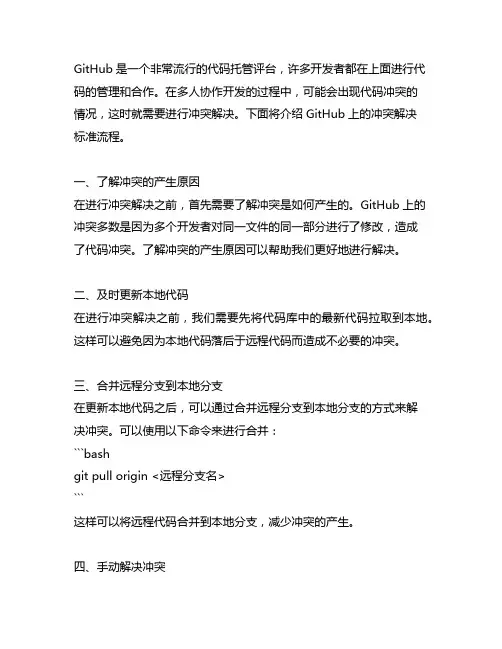 GitHub 是一个非常流行的代码托管评台，许多开发者都在上面进行代码的管理和合作。在多人协作开发的过程中，可能会出现代码冲突的情况，这时就需要进行冲突解决。下面将介绍 GitHub 上的冲突解决标准流程。

一、了解冲突的产生原因
在进行冲突解决之前，首先需要了解冲突是如何产生的。GitHub 上的冲突多数是因为多个开发者对同一文件的同一部分进行了修改，造成了代码冲突。了解冲突的产生原因可以帮助我们更好地进行解决。

二、及时更新本地代码
在进行冲突解决之前，我们需要先将代码库中的最新代码拉取到本地。这样可以避免因为本地代码落后于远程代码而造成不必要的冲突。

三、合并远程分支到本地分支
在更新本地代码之后，可以通过合并远程分支到本地分支的方式来解决冲突。可以使用以下命令来进行合并：
```bash
git pull origin <远程分支名>
```
这样可以将远程代码合并到本地分支，减少冲突的产生。

四、手动解决冲突